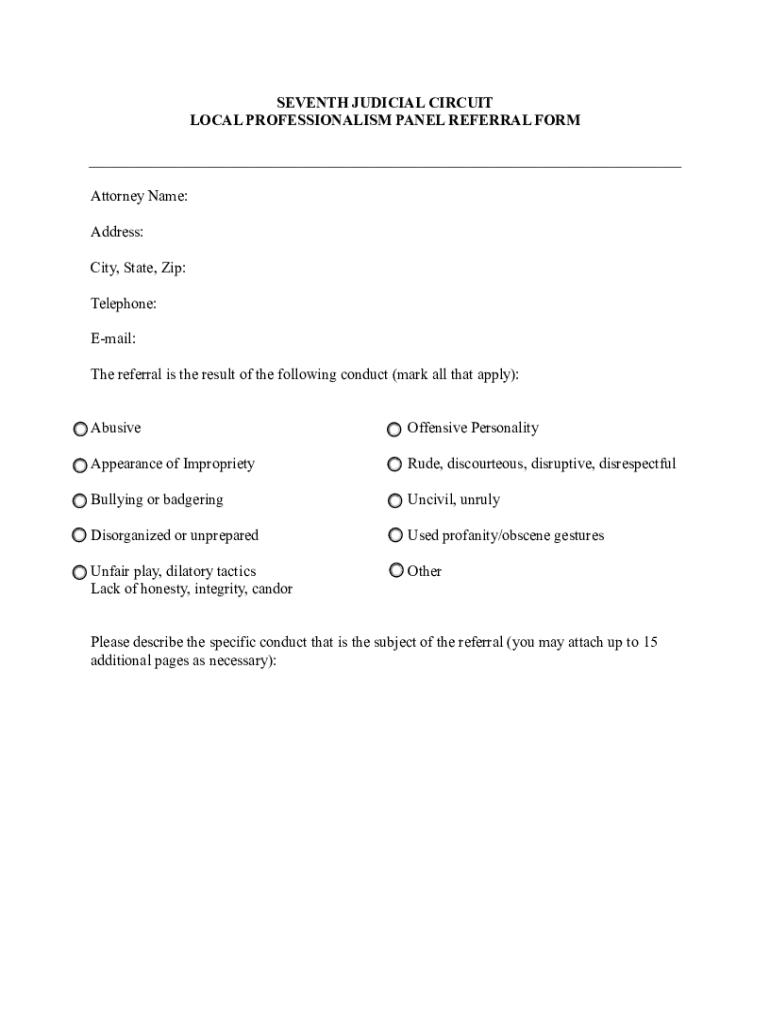 SEVENTH JUDICIAL CIRCUIT
LOCAL PROFESSIONALISM PANEL REFERRAL FORM

Attorney Name:

Address:

City, State, Zip:

Telephone:

E-mail:

The referral is the result of the following conduct (mark all that apply):

Abusive

Appearance of Impropriety

Bullying or badgering

Disorganized or unprepared

Unfair play, dilatory tactics
Lack of honesty, integrity, candor

Offensive Personality

Rude, discourteous, disruptive, disrespectful

Uncivil, unruly

Used profanity/obscene gestures

Other

Please describe the specific conduct that is the subject of the referral (you may attach up to 15 additional pages as necessary):